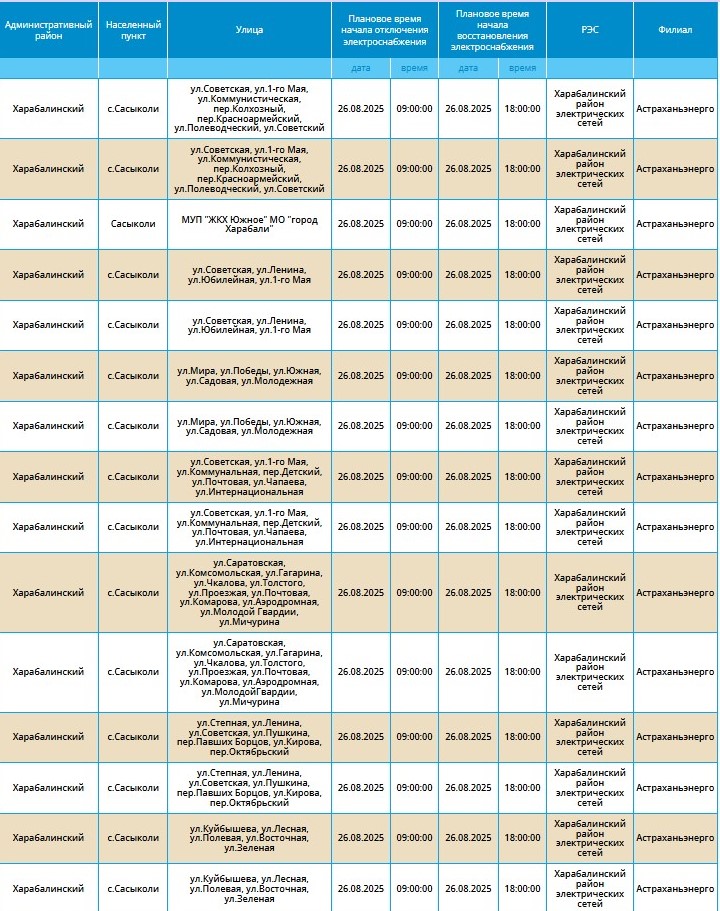 | Административный район | Населенный пункт | Улица | Плановое время начала отключения электроснабжения | | Плановое время начала восстановления электроснабжения | | РЭС | Филиал |
|---|---|---|---|---|---|---|---|---|
| | | | дата | время | дата | время | | |
| Харабалинский | с.Сасыколи | ул.Советская, ул.1-го Мая, ул.Коммунистическая, пер.Колхозный, пер.Красноармейский, ул.Полеводческий, ул.Советский | 26.08.2025 | 09:00:00 | 26.08.2025 | 18:00:00 | Харабалинский район электрических сетей | Астраханьэнерго |
| Харабалинский | с.Сасыколи | ул.Советская, ул.1-го Мая, ул.Коммунистическая, пер.Колхозный, пер.Красноармейский, ул.Полеводческий, ул.Советский | 26.08.2025 | 09:00:00 | 26.08.2025 | 18:00:00 | Харабалинский район электрических сетей | Астраханьэнерго |
| Харабалинский | Сасыколи | МУП "ЖКХ Южное" МО "город Харабали" | 26.08.2025 | 09:00:00 | 26.08.2025 | 18:00:00 | Харабалинский район электрических сетей | Астраханьэнерго |
| Харабалинский | с.Сасыколи | ул.Советская, ул.Ленина, ул.Юбилейная, ул.1-го Мая | 26.08.2025 | 09:00:00 | 26.08.2025 | 18:00:00 | Харабалинский район электрических сетей | Астраханьэнерго |
| Харабалинский | с.Сасыколи | ул.Советская, ул.Ленина, ул.Юбилейная, ул.1-го Мая | 26.08.2025 | 09:00:00 | 26.08.2025 | 18:00:00 | Харабалинский район электрических сетей | Астраханьэнерго |
| Харабалинский | с.Сасыколи | ул.Мира, ул.Победы, ул.Южная, ул.Садовая, ул.Молодежная | 26.08.2025 | 09:00:00 | 26.08.2025 | 18:00:00 | Харабалинский район электрических сетей | Астраханьэнерго |
| Харабалинский | с.Сасыколи | ул.Мира, ул.Победы, ул.Южная, ул.Садовая, ул.Молодежная | 26.08.2025 | 09:00:00 | 26.08.2025 | 18:00:00 | Харабалинский район электрических сетей | Астраханьэнерго |
| Харабалинский | с.Сасыколи | ул.Советская, ул.1-го Мая, ул.Коммунальная, пер.Детский, ул.Почтовая, ул.Чапаева, ул.Интернациональная | 26.08.2025 | 09:00:00 | 26.08.2025 | 18:00:00 | Харабалинский район электрических сетей | Астраханьэнерго |
| Харабалинский | с.Сасыколи | ул.Советская, ул.1-го Мая, ул.Коммунальная, пер.Детский, ул.Почтовая, ул.Чапаева, ул.Интернациональная | 26.08.2025 | 09:00:00 | 26.08.2025 | 18:00:00 | Харабалинский район электрических сетей | Астраханьэнерго |
| Харабалинский | с.Сасыколи | ул.Саратовская, ул.Комсомольская, ул.Гагарина, ул.Чкалова, ул.Толстого, ул.Проезжая, ул.Почтовая, ул.Комарова, ул.Аэродромная, ул.Молодой Гвардии, ул.Мичурина | 26.08.2025 | 09:00:00 | 26.08.2025 | 18:00:00 | Харабалинский район электрических сетей | Астраханьэнерго |
| Харабалинский | с.Сасыколи | ул.Саратовская, ул.Комсомольская, ул.Гагарина, ул.Чкалова, ул.Толстого, ул.Проезжая, ул.Почтовая, ул.Комарова, ул.Аэродромная, ул.МолодойГвардии, ул.Мичурина | 26.08.2025 | 09:00:00 | 26.08.2025 | 18:00:00 | Харабалинский район электрических сетей | Астраханьэнерго |
| Харабалинский | с.Сасыколи | ул.Степная, ул.Ленина, ул.Советская, ул.Пушкина, пер.Павших Борцов, ул.Кирова, пер.Октябрьский | 26.08.2025 | 09:00:00 | 26.08.2025 | 18:00:00 | Харабалинский район электрических сетей | Астраханьэнерго |
| Харабалинский | с.Сасыколи | ул.Степная, ул.Ленина, ул.Советская, ул.Пушкина, пер.Павших Борцов, ул.Кирова, пер.Октябрьский | 26.08.2025 | 09:00:00 | 26.08.2025 | 18:00:00 | Харабалинский район электрических сетей | Астраханьэнерго |
| Харабалинский | с.Сасыколи | ул.Куйбышева, ул.Лесная, ул.Полевая, ул.Восточная, ул.Зеленая | 26.08.2025 | 09:00:00 | 26.08.2025 | 18:00:00 | Харабалинский район электрических сетей | Астраханьэнерго |
| Харабалинский | с.Сасыколи | ул.Куйбышева, ул.Лесная, ул.Полевая, ул.Восточная, ул.Зеленая | 26.08.2025 | 09:00:00 | 26.08.2025 | 18:00:00 | Харабалинский район электрических сетей | Астраханьэнерго |